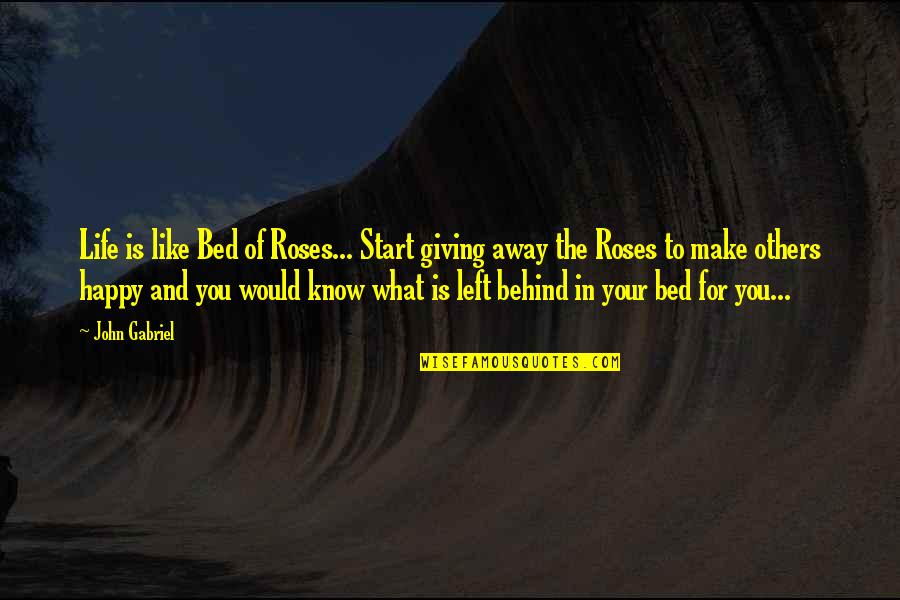 Life is like Bed of Roses... Start giving away the Roses to make others happy and you would know what is left behind in your bed for you...

~ John Gabriel

WISEFAMOUSQUOTES.COM